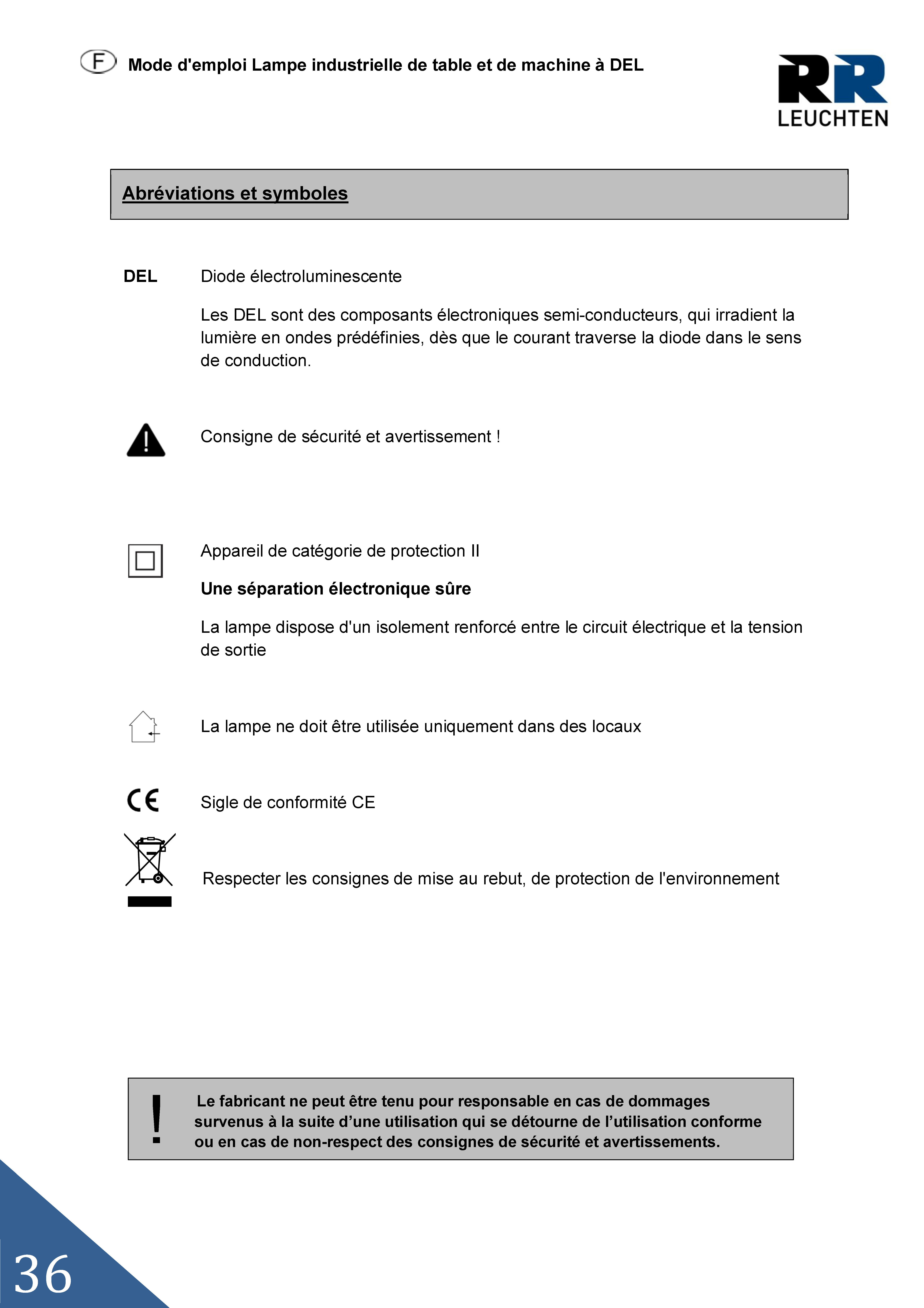 F Mode d'emploi Lampe industrielle de table et de machine à DEL

RR LEUCHTEN

Abréviations et symboles

DEL Diode électroluminescente

Les DEL sont des composants électroniques semi-conducteurs, qui irradient la lumière en ondes prédéfinies, dès que le courant traverse la diode dans le sens de conduction.

Consigne de sécurité et avertissement !

Appareil de catégorie de protection II

Une séparation électronique sûre

La lampe dispose d'un isolement renforcé entre le circuit électrique et la tension de sortie

La lampe ne doit être utilisée uniquement dans des locaux

CE Sigle de conformité CE

Respecter les consignes de mise au rebut, de protection de l'environnement

! Le fabricant ne peut être tenu pour responsable en cas de dommages survenus à la suite d'une utilisation qui se détourne de l'utilisation conforme ou en cas de non-respect des consignes de sécurité et avertissements.

36